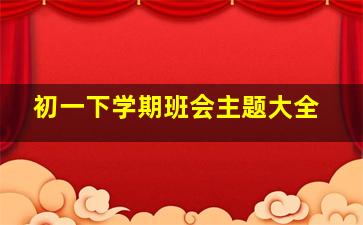 初一下学期班会主题大全